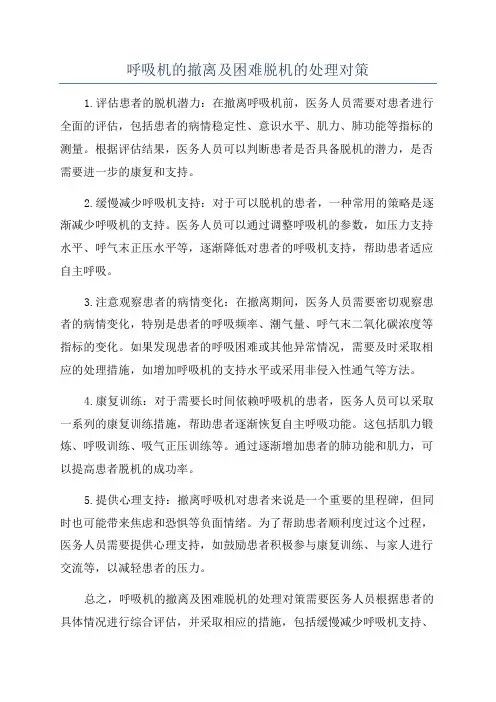 呼吸机的撤离及困难脱机的处理对策

1.评估患者的脱机潜力：在撤离呼吸机前，医务人员需要对患者进行全面的评估，包括患者的病情稳定性、意识水平、肌力、肺功能等指标的测量。根据评估结果，医务人员可以判断患者是否具备脱机的潜力，是否需要进一步的康复和支持。

2.缓慢减少呼吸机支持：对于可以脱机的患者，一种常用的策略是逐渐减少呼吸机的支持。医务人员可以通过调整呼吸机的参数，如压力支持水平、呼气末正压水平等，逐渐降低对患者的呼吸机支持，帮助患者适应自主呼吸。

3.注意观察患者的病情变化：在撤离期间，医务人员需要密切观察患者的病情变化，特别是患者的呼吸频率、潮气量、呼气末二氧化碳浓度等指标的变化。如果发现患者的呼吸困难或其他异常情况，需要及时采取相应的处理措施，如增加呼吸机的支持水平或采用非侵入性通气等方法。

4.康复训练：对于需要长时间依赖呼吸机的患者，医务人员可以采取一系列的康复训练措施，帮助患者逐渐恢复自主呼吸功能。这包括肌力锻炼、呼吸训练、吸气正压训练等。通过逐渐增加患者的肺功能和肌力，可以提高患者脱机的成功率。

5.提供心理支持：撤离呼吸机对患者来说是一个重要的里程碑，但同时也可能带来焦虑和恐惧等负面情绪。为了帮助患者顺利度过这个过程，医务人员需要提供心理支持，如鼓励患者积极参与康复训练、与家人进行交流等，以减轻患者的压力。

总之，呼吸机的撤离及困难脱机的处理对策需要医务人员根据患者的具体情况进行综合评估，并采取相应的措施，包括缓慢减少呼吸机支持、